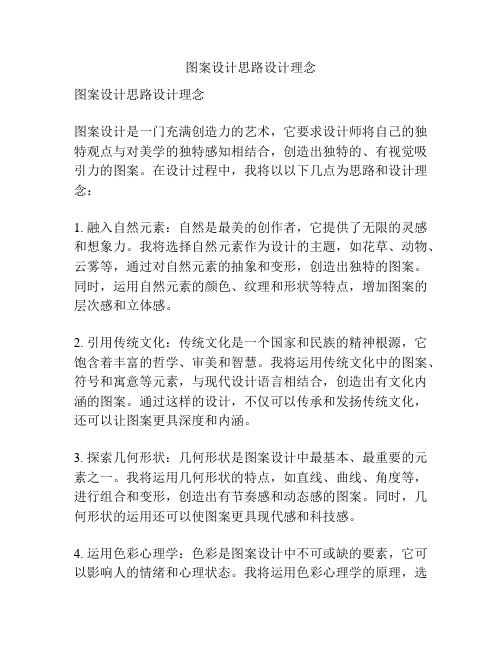 图案设计思路设计理念

图案设计思路设计理念

图案设计是一门充满创造力的艺术，它要求设计师将自己的独特观点与对美学的独特感知相结合，创造出独特的、有视觉吸引力的图案。在设计过程中，我将以以下几点为思路和设计理念：

1. 融入自然元素：自然是最美的创作者，它提供了无限的灵感和想象力。我将选择自然元素作为设计的主题，如花草、动物、云雾等，通过对自然元素的抽象和变形，创造出独特的图案。同时，运用自然元素的颜色、纹理和形状等特点，增加图案的层次感和立体感。

2. 引用传统文化：传统文化是一个国家和民族的精神根源，它饱含着丰富的哲学、审美和智慧。我将运用传统文化中的图案、符号和寓意等元素，与现代设计语言相结合，创造出有文化内涵的图案。通过这样的设计，不仅可以传承和发扬传统文化，还可以让图案更具深度和内涵。

3. 探索几何形状：几何形状是图案设计中最基本、最重要的元素之一。我将运用几何形状的特点，如直线、曲线、角度等，进行组合和变形，创造出有节奏感和动态感的图案。同时，几何形状的运用还可以使图案更具现代感和科技感。

4. 运用色彩心理学：色彩是图案设计中不可或缺的要素，它可以影响人的情绪和心理状态。我将运用色彩心理学的原理，选